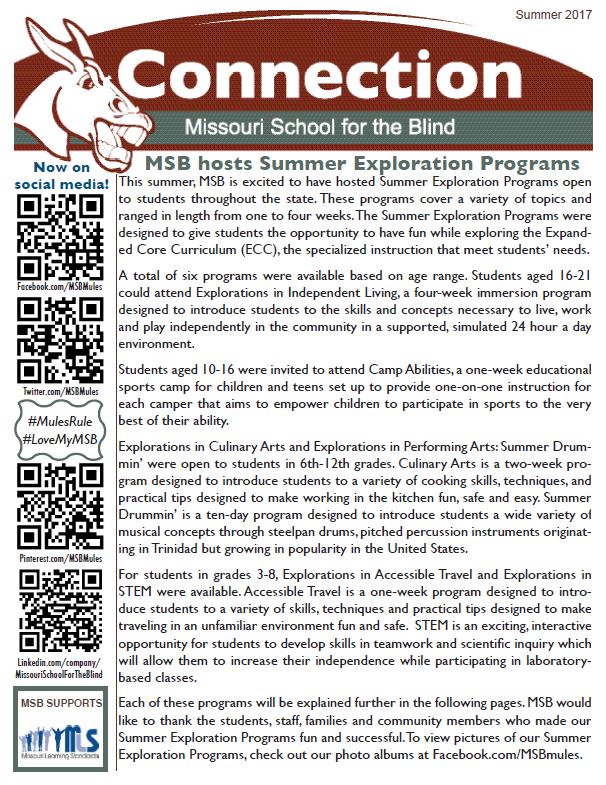 Summer 2017

Connection

Missouri School for the Blind

Now on social media!

Facebook.com/MSBMules

Twitter.com/MSBMules

#MulesRule
#LoveMyMSB

Pinterest.com/MSBMules

Linkedin.com/company/MissouriSchoolForTheBlind

MSB SUPPORTS

MLS
Missouri Learning Standards

MSB hosts Summer Exploration Programs

This summer, MSB is excited to have hosted Summer Exploration Programs open to students throughout the state. These programs cover a variety of topics and ranged in length from one to four weeks. The Summer Exploration Programs were designed to give students the opportunity to have fun while exploring the Expanded Core Curriculum (ECC), the specialized instruction that meet students' needs.

A total of six programs were available based on age range. Students aged 16-21 could attend Explorations in Independent Living, a four-week immersion program designed to introduce students to the skills and concepts necessary to live, work and play independently in the community in a supported, simulated 24 hour a day environment.

Students aged 10-16 were invited to attend Camp Abilities, a one-week educational sports camp for children and teens set up to provide one-on-one instruction for each camper that aims to empower children to participate in sports to the very best of their ability.

Explorations in Culinary Arts and Explorations in Performing Arts: Summer Drummin' were open to students in 6th-12th grades. Culinary Arts is a two-week program designed to introduce students to a variety of cooking skills, techniques, and practical tips designed to make working in the kitchen fun, safe and easy. Summer Drummin' is a ten-day program designed to introduce students a wide variety of musical concepts through steelpan drums, pitched percussion instruments originating in Trinidad but growing in popularity in the United States.

For students in grades 3-8, Explorations in Accessible Travel and Explorations in STEM were available. Accessible Travel is a one-week program designed to introduce students to a variety of skills, techniques and practical tips designed to make traveling in an unfamiliar environment fun and safe. STEM is an exciting, interactive opportunity for students to develop skills in teamwork and scientific inquiry which will allow them to increase their independence while participating in laboratory-based classes.

Each of these programs will be explained further in the following pages. MSB would like to thank the students, staff, families and community members who made our Summer Exploration Programs fun and successful. To view pictures of our Summer Exploration Programs, check out our photo albums at Facebook.com/MSBmules.